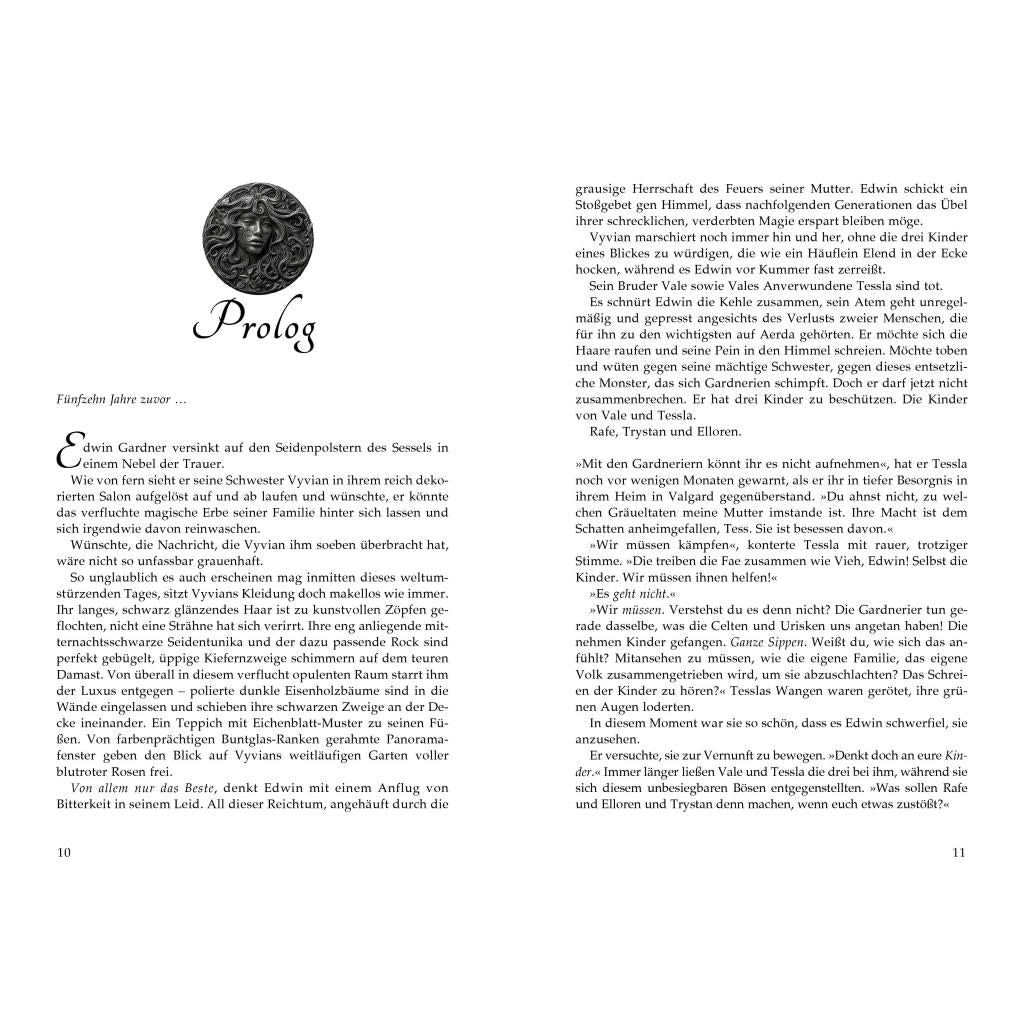 Prolog

Fünfzehn Jahre zuvor …

Edwin Gardner versinkt auf den Seidenpolstern des Sessels in einem Nebel der Trauer.

Wie von fern sieht er seine Schwester Vyvian in ihrem reich dekorierten Salon aufgelöst auf und ab laufen und wünschte, er könnte das verfluchte magische Erbe seiner Familie hinter sich lassen und sich irgendwie davon reinwaschen.

Wünschte, die Nachricht, die Vyvian ihm soeben überbracht hat, wäre nicht so unfassbar grauenhaft.

So unglaublich es auch erscheinen mag inmitten dieses weltumstürzenden Tages, sitzt Vyvians Kleidung doch makellos wie immer. Ihr langes, schwarz glänzendes Haar ist zu kunstvollen Zöpfen geflochten, nicht eine Strähne hat sich verirrt. Ihre eng anliegende mitternachtsschwarze Seidentunika und der dazu passende Rock sind perfekt gebügelt, üppige Kiefernzweige schimmern auf dem teuren Damast. Von überall in diesem verflucht opulenten Raum starrt ihm der Luxus entgegen – polierte dunkle Eisenholzbäume sind in die Wände eingelassen und schieben ihre schwarzen Zweige an der Decke ineinander. Ein Teppich mit Eichenblatt-Muster zu seinen Füßen. Von farbenprächtigen Buntglas-Ranken gerahmte Panoramafenster geben den Blick auf Vyvians weitläufigen Garten voller blutroter Rosen frei.

Von allem nur das Beste, denkt Edwin mit einem Anflug von Bitterkeit in seinem Leid. All dieser Reichtum, angehäuft durch die

10

grausige Herrschaft des Feuers seiner Mutter. Edwin schickt ein Stoßgebet gen Himmel, dass nachfolgenden Generationen das Übel ihrer schrecklichen, verderbten Magie erspart bleiben möge.

Vyvian marschiert noch immer hin und her, ohne die drei Kinder eines Blickes zu würdigen, die wie ein Häuflein Elend in der Ecke hocken, während es Edwin vor Kummer fast zerreißt.

Sein Bruder Vale sowie Vales Anverwundene Tessla sind tot.

Es schnürt Edwin die Kehle zusammen, sein Atem geht unregelmäßig und gepresst angesichts des Verlusts zweier Menschen, die für ihn zu den wichtigsten auf Aerda gehörten. Er möchte sich die Haare raufen und seine Pein in den Himmel schreien. Möchte toben und wüten gegen seine mächtige Schwester, gegen dieses entsetzliche Monster, das sich Gardnerien schimpft. Doch er darf jetzt nicht zusammenbrechen. Er hat drei Kinder zu beschützen. Die Kinder von Vale und Tessla.

Rafe, Trystan und Elloren.

»Mit den Gardneriern könnt ihr es nicht aufnehmen«, hat er Tessla noch vor wenigen Monaten gewarnt, als er ihr in tiefer Besorgnis in ihrem Heim in Valgard gegenüberstand. »Du ahnst nicht, zu welchen Gräueltaten meine Mutter imstande ist. Ihre Macht ist dem Schatten anheimgefallen, Tess. Sie ist besessen davon.«

»Wir müssen kämpfen«, konterte Tessla mit rauer, trotziger Stimme. »Die treiben die Fae zusammen wie Vieh, Edwin! Selbst die Kinder. Wir müssen ihnen helfen!«

»Es geht nicht.«

»Wir müssen. Verstehst du es denn nicht? Die Gardnerier tun gerade dasselbe, was die Celten und Urisken uns angetan haben! Die nehmen Kinder gefangen. Ganze Sippen. Weißt du, wie sich das anfühlt? Mitansehen zu müssen, wie die eigene Familie, das eigene Volk zusammengetrieben wird, um sie abzuschlachten? Das Schreien der Kinder zu hören?« Tesslas Wangen waren gerötet, ihre grünen Augen loderten.

In diesem Moment war sie so schön, dass es Edwin schwerfiel, sie anzusehen.

Er versuchte, sie zur Vernunft zu bewegen. »Denkt doch an eure Kinder.« Immer länger ließen Vale und Tessla die drei bei ihm, während sie sich diesem unbesiegbaren Bösen entgegenstellten. »Was sollen Rafe und Elloren und Trystan denn machen, wenn euch etwas zustößt?«

11